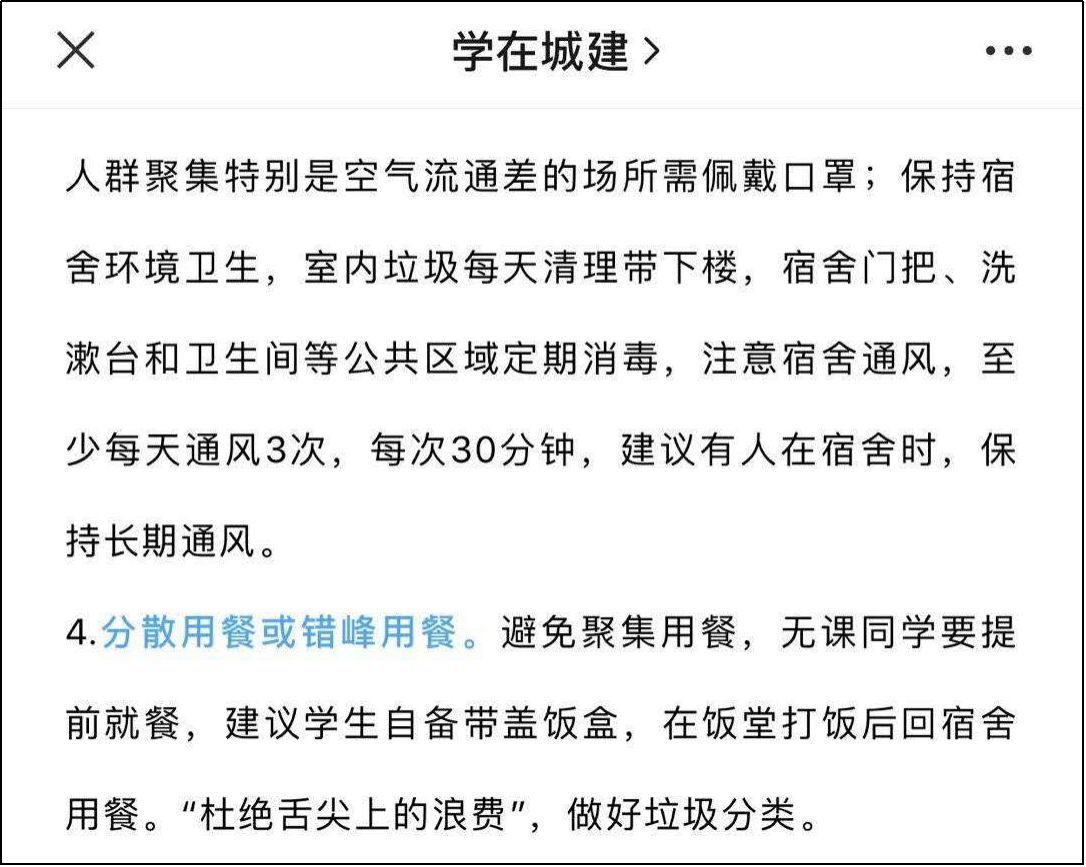 学在城建 >

人群聚集特别是空气流通差的场所需佩戴口罩；保持宿舍环境卫生，室内垃圾每天清理带下楼，宿舍门把、洗漱台和卫生间等公共区域定期消毒，注意宿舍通风，至少每天通风3次，每次30分钟，建议有人在宿舍时，保持长期通风。

4.分散用餐或错峰用餐。避免聚集用餐，无课同学要提前就餐，建议学生自备带盖饭盒，在饭堂打饭后回宿舍用餐。“杜绝舌尖上的浪费”，做好垃圾分类。